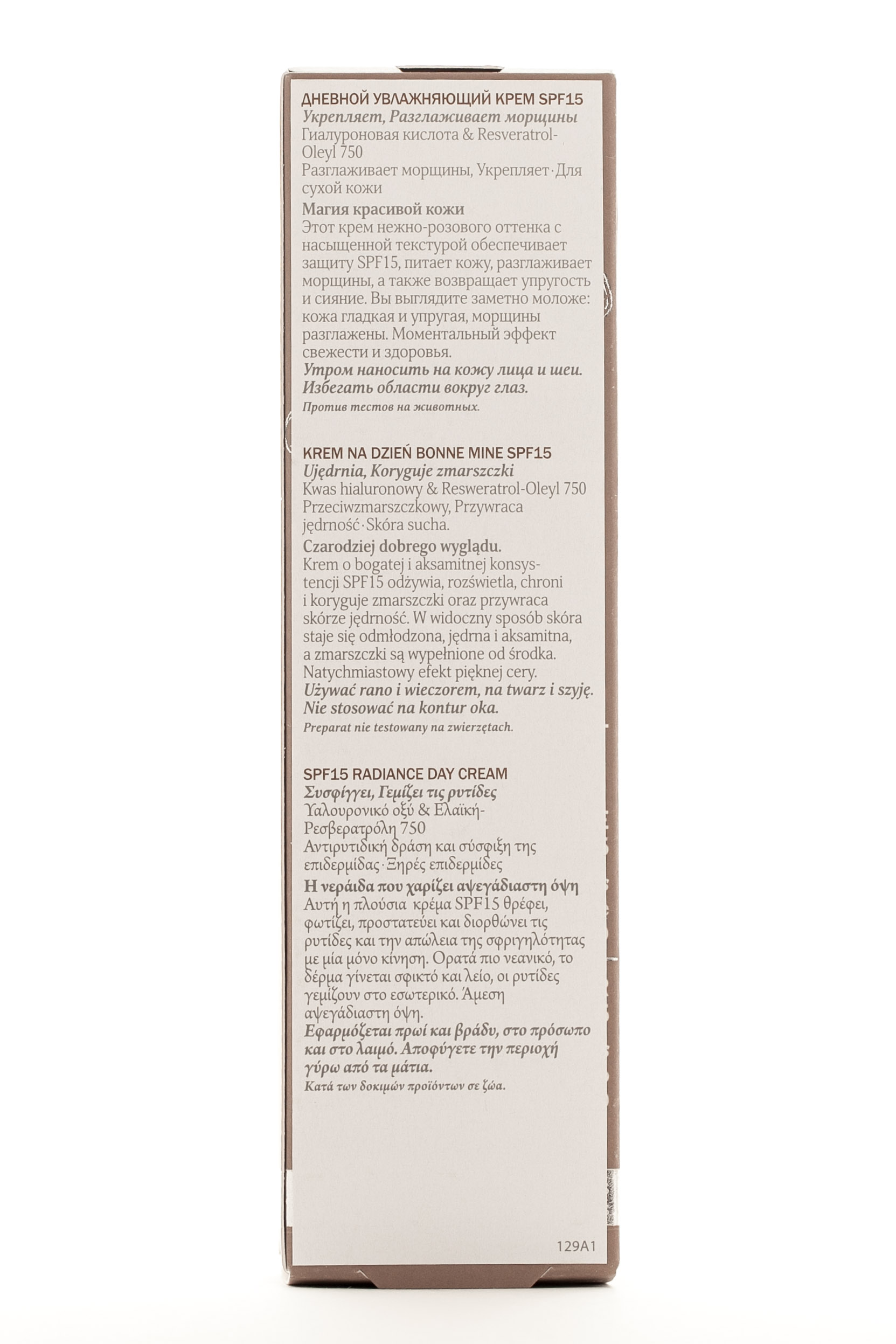 ДНЕВНОЙ УВЛАЖНЯЮЩИЙ КРЕМ SPF15
Укрепляет, Разглаживает морщины
Гиалуроновая кислота & Resveratrol-Oleyl 750
Разглаживает морщины, Укрепляет · Для сухой кожи

Магия красивой кожи
Этот крем нежно-розового оттенка с насыщенной текстурой обеспечивает защиту SPF15, питает кожу, разглаживает морщины, а также возвращает упругость и сияние. Вы выглядите заметно моложе: кожа гладкая и упругая, морщины разглажены. Моментальный эффект свежести и здоровья.
Утром наносить на кожу лица и шеи. Избегать области вокруг глаз.
Против тестов на животных.

KREM NA DZIEŃ BONNE MINE SPF15
Ujędrnia, Koryguje zmarszczki
Kwas hialuronowy & Resweratrol-Oleyl 750
Przeciwzmarszczkowy, Przywraca jędrność · Skóra sucha.

Czarodziej dobrego wyglądu.
Krem o bogatej i aksamitnej konsystencji SPF15 odżywia, rozświetla, chroni i koryguje zmarszczki oraz przywraca skórze jędrność. W widoczny sposób skóra staje się odmłodzona, jędrna i aksamitna, a zmarszczki są wypełnione od środka. Natychmiastowy efekt pięknej cery.
Używać rano i wieczorem, na twarz i szyję. Nie stosować na kontur oka.
Preparat nie testowany na zwierzętach.

SPF15 RADIANCE DAY CREAM
Συσφίγγει, Γεμίζει τις ρυτίδες
Υαλουρονικό οξύ & Ελαϊκή-Ρεσβερατρόλη 750
Αντιρυτιδική δράση και σύσφιξη της επιδερμίδας · Ξηρές επιδερμίδες

Η νεράιδα που χαρίζει αψεγάδιαστη όψη
Αυτή η πλούσια κρέμα SPF15 θρέφει, φωτίζει, προστατεύει και διορθώνει τις ρυτίδες και την απώλεια της σφριγηλότητας με μία μόνο κίνηση. Ορατά πιο νεανικό, το δέρμα γίνεται σφικτό και λείο, οι ρυτίδες γεμίζουν στο εσωτερικό. Άμεση αψεγάδιαστη όψη.
Εφαρμόζεται πρωί και βράδυ, στο πρόσωπο και στο λαιμό. Αποφύγετε την περιοχή γύρω από τα μάτια.
Κατά των δοκιμών προϊόντων σε ζώα.

129A1